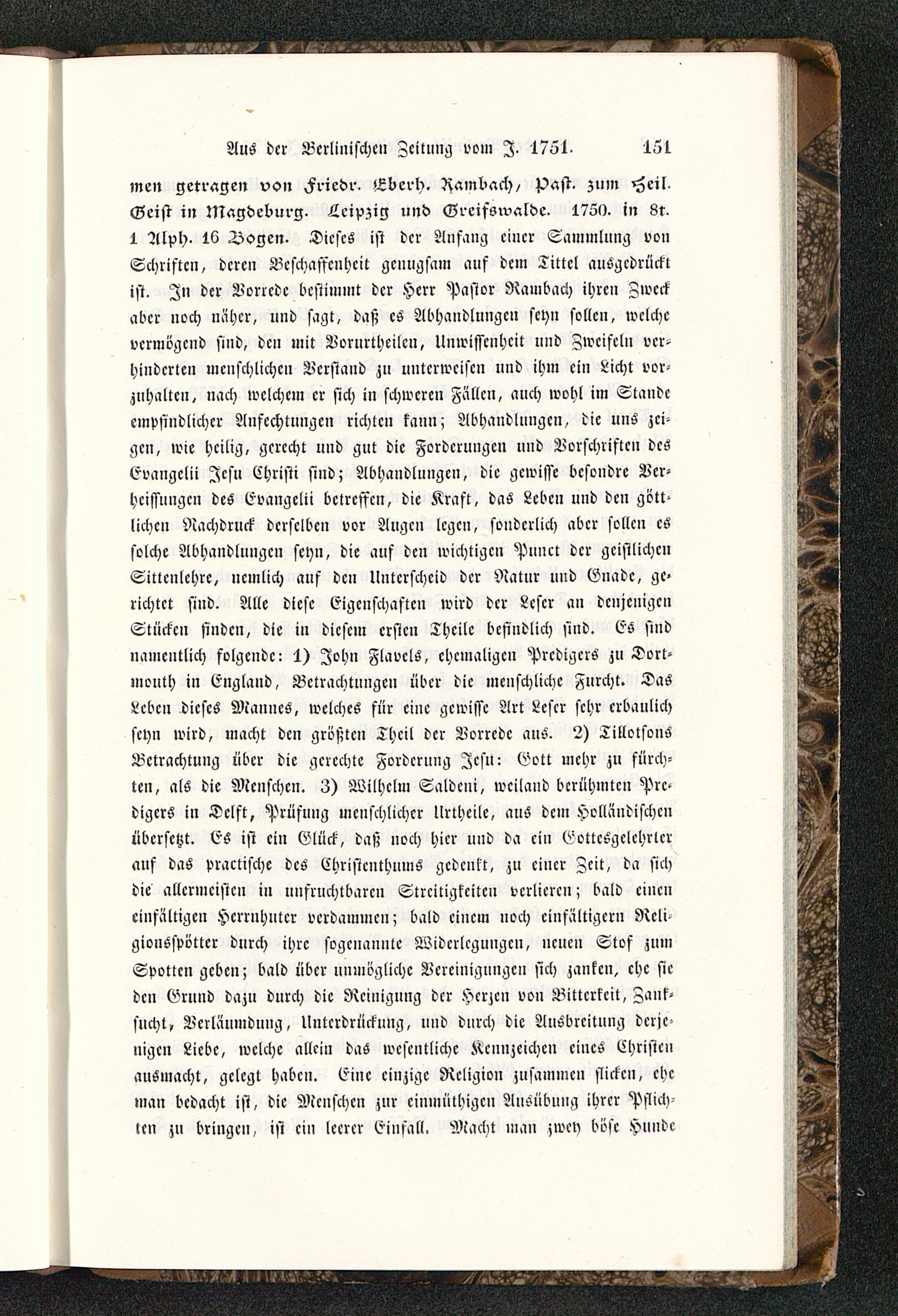 Aus der Berlinischen Zeitung vom J. 1751. 151

men getragen von Friedr. Eberh. Rambach, Past. zum Heil. Geist in Magdeburg. Leipzig und Greifswalde. 1750. in 8t. 1 Alph. 16 Bogen. Dieses ist der Anfang einer Sammlung von Schriften, deren Beschaffenheit genugsam auf dem Tittel ausgedrückt ist. In der Vorrede bestimmt der Herr Pastor Rambach ihren Zweck aber noch näher, und sagt, daß es Abhandlungen seyn sollen, welche vermögend sind, den mit Vorurtheilen, Unwissenheit und Zweifeln verhinderten menschlichen Verstand zu unterweisen und ihm ein Licht vorzuhalten, nach welchem er sich in schweren Fällen, auch wohl im Stande empfindlicher Anfechtungen richten kann; Abhandlungen, die uns zeigen, wie heilig, gerecht und gut die Forderungen und Vorschriften des Evangelii Jesu Christi sind; Abhandlungen, die gewisse besondre Verheissungen des Evangelii betreffen, die Kraft, das Leben und den göttlichen Nachdruck derselben vor Augen legen, sonderlich aber sollen es solche Abhandlungen seyn, die auf den wichtigen Punct der geistlichen Sittenlehre, nemlich auf den Unterscheid der Natur und Gnade, gerichtet sind. Alle diese Eigenschaften wird der Leser an denjenigen Stücken finden, die in diesem ersten Theile befindlich sind. Es sind namentlich folgende: 1) John Flavels, ehemaligen Predigers zu Dortmouth in England, Betrachtungen über die menschliche Furcht. Das Leben dieses Mannes, welches für eine gewisse Art Leser sehr erbaulich seyn wird, macht den größten Theil der Vorrede aus. 2) Tillotsons Betrachtung über die gerechte Forderung Jesu: Gott mehr zu fürchten, als die Menschen. 3) Wilhelm Saldeni, weiland berühmten Predigers in Delft, Prüfung menschlicher Urtheile, aus dem Holländischen übersetzt. Es ist ein Glück, daß noch hier und da ein Gottesgelehrter auf das practische des Christenthums gedenkt, zu einer Zeit, da sich die allermeisten in unfruchtbaren Streitigkeiten verlieren; bald einen einfältigen Herrnhuter verdammen; bald einem noch einfältigern Religionsspötter durch ihre sogenannte Widerlegungen, neuen Stof zum Spotten geben; bald über unmögliche Vereinigungen sich zanken, ehe sie den Grund dazu durch die Reinigung der Herzen von Bitterkeit, Zanksucht, Verläumdung, Unterdrückung, und durch die Ausbreitung derjenigen Liebe, welche allein das wesentliche Kennzeichen eines Christen ausmacht, gelegt haben. Eine einzige Religion zusammen flicken, ehe man bedacht ist, die Menschen zur einmüthigen Ausübung ihrer Pflichten zu bringen, ist ein leerer Einfall. Macht man zwey böse Hunde